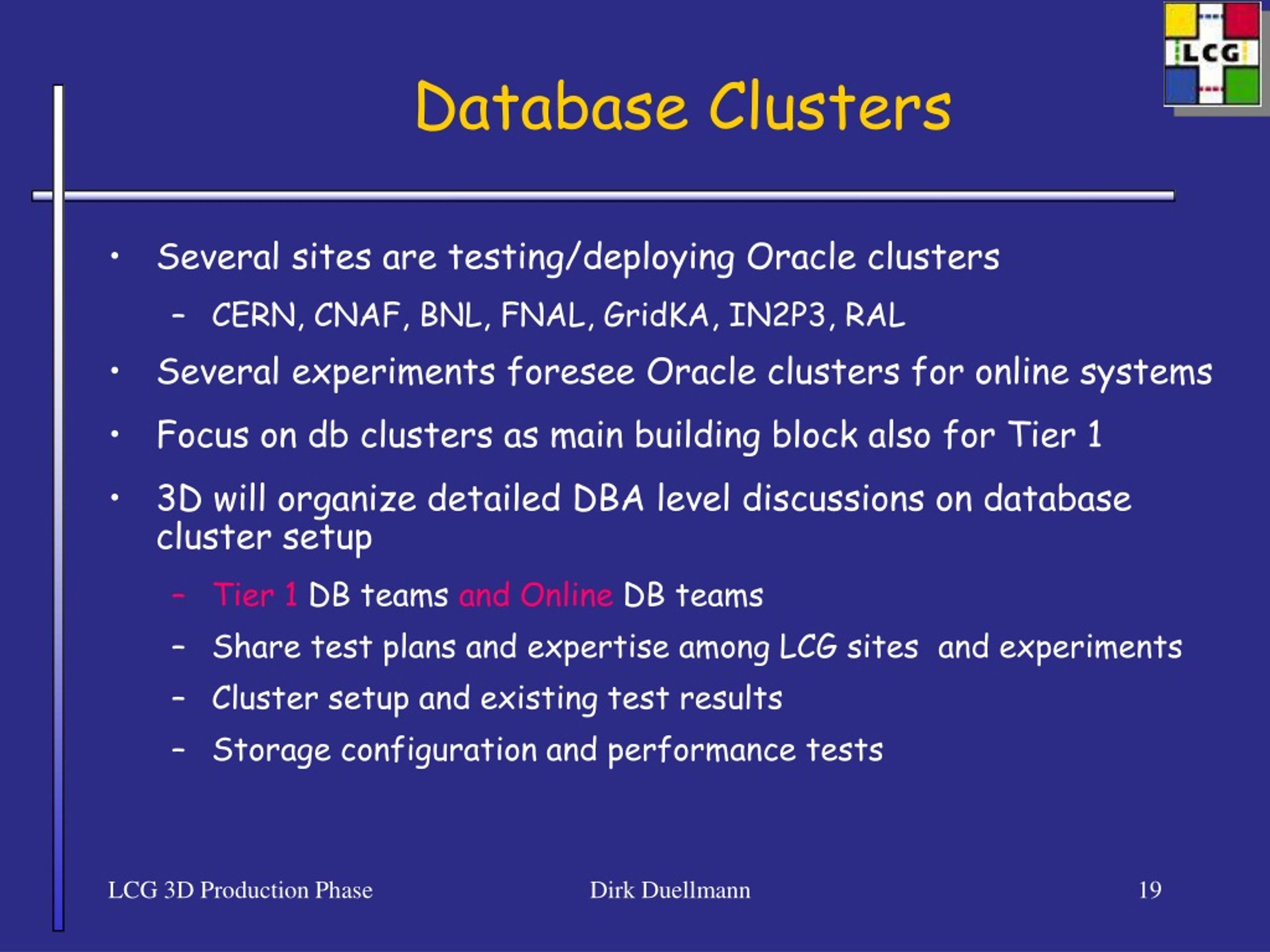 LCG

Database Clusters

• Several sites are testing/deploying Oracle clusters
 – CERN, CNAF, BNL, FNAL, GridKA, IN2P3, RAL
• Several experiments foresee Oracle clusters for online systems
• Focus on db clusters as main building block also for Tier 1
• 3D will organize detailed DBA level discussions on database cluster setup
 – Tier 1 DB teams and Online DB teams
 – Share test plans and expertise among LCG sites and experiments
 – Cluster setup and existing test results
 – Storage configuration and performance tests

LCG 3D Production Phase Dirk Duellmann 19